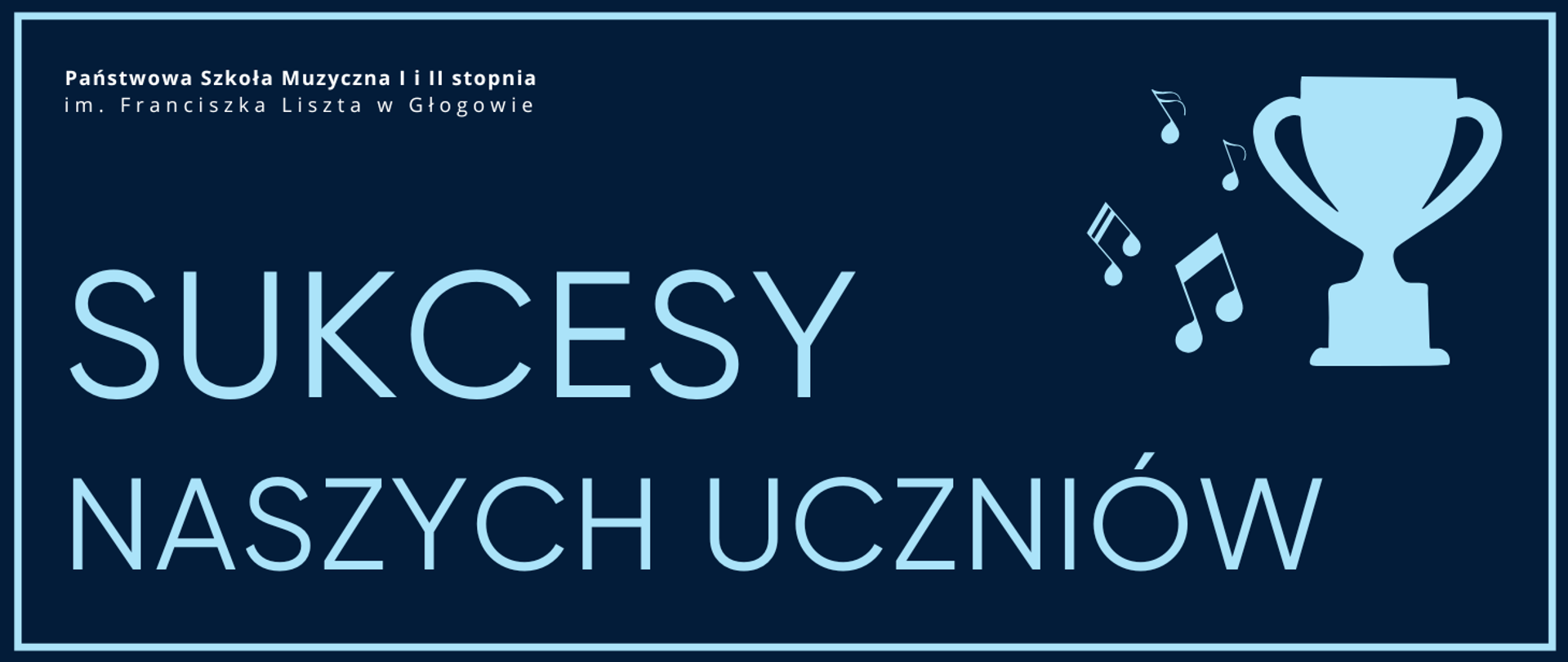 Państwowa Szkoła Muzyczna I i II stopnia
im. Franciszka Liszta w Głogowie

SUKCESY
NASZYCH UCZNIÓW